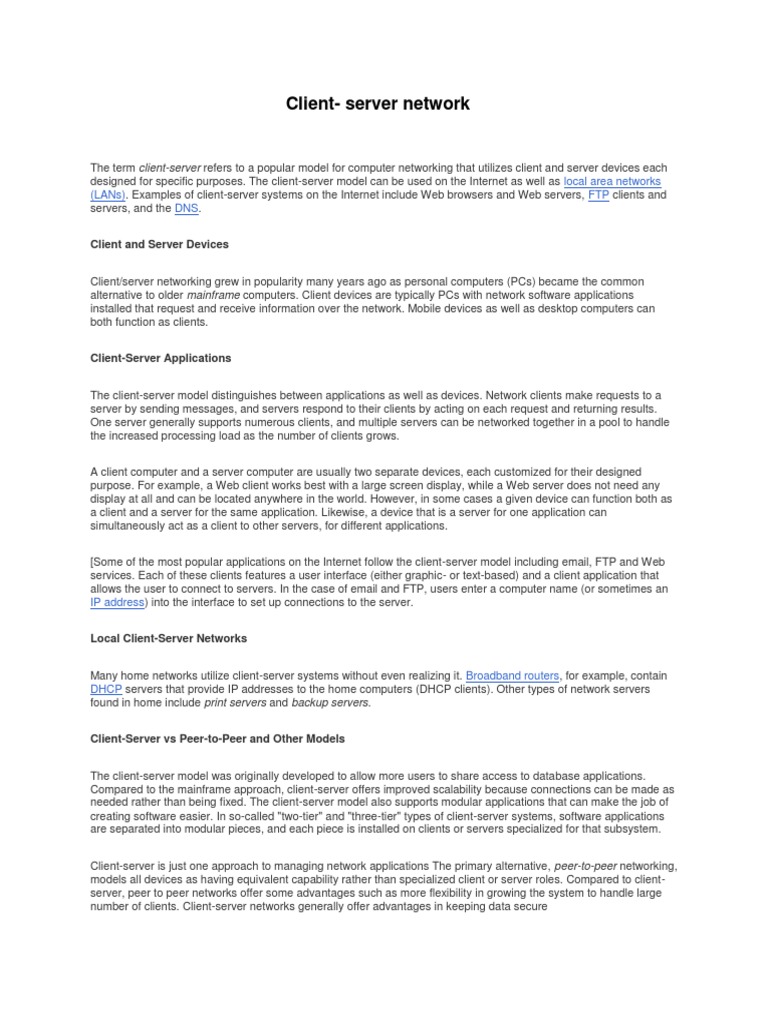 Client- server network

The term client-server refers to a popular model for computer networking that utilizes client and server devices each designed for specific purposes. The client-server model can be used on the Internet as well as local area networks (LANs). Examples of client-server systems on the Internet include Web browsers and Web servers, FTP clients and servers, and the DNS.

Client and Server Devices

Client/server networking grew in popularity many years ago as personal computers (PCs) became the common alternative to older mainframe computers. Client devices are typically PCs with network software applications installed that request and receive information over the network. Mobile devices as well as desktop computers can both function as clients.

Client-Server Applications

The client-server model distinguishes between applications as well as devices. Network clients make requests to a server by sending messages, and servers respond to their clients by acting on each request and returning results. One server generally supports numerous clients, and multiple servers can be networked together in a pool to handle the increased processing load as the number of clients grows.

A client computer and a server computer are usually two separate devices, each customized for their designed purpose. For example, a Web client works best with a large screen display, while a Web server does not need any display at all and can be located anywhere in the world. However, in some cases a given device can function both as a client and a server for the same application. Likewise, a device that is a server for one application can simultaneously act as a client to other servers, for different applications.

[Some of the most popular applications on the Internet follow the client-server model including email, FTP and Web services. Each of these clients features a user interface (either graphic- or text-based) and a client application that allows the user to connect to servers. In the case of email and FTP, users enter a computer name (or sometimes an IP address) into the interface to set up connections to the server.

Local Client-Server Networks

Many home networks utilize client-server systems without even realizing it. Broadband routers, for example, contain DHCP servers that provide IP addresses to the home computers (DHCP clients). Other types of network servers found in home include print servers and backup servers.

Client-Server vs Peer-to-Peer and Other Models

The client-server model was originally developed to allow more users to share access to database applications. Compared to the mainframe approach, client-server offers improved scalability because connections can be made as needed rather than being fixed. The client-server model also supports modular applications that can make the job of creating software easier. In so-called "two-tier" and "three-tier" types of client-server systems, software applications are separated into modular pieces, and each piece is installed on clients or servers specialized for that subsystem.

Client-server is just one approach to managing network applications The primary alternative, peer-to-peer networking, models all devices as having equivalent capability rather than specialized client or server roles. Compared to client-server, peer to peer networks offer some advantages such as more flexibility in growing the system to handle large number of clients. Client-server networks generally offer advantages in keeping data secure